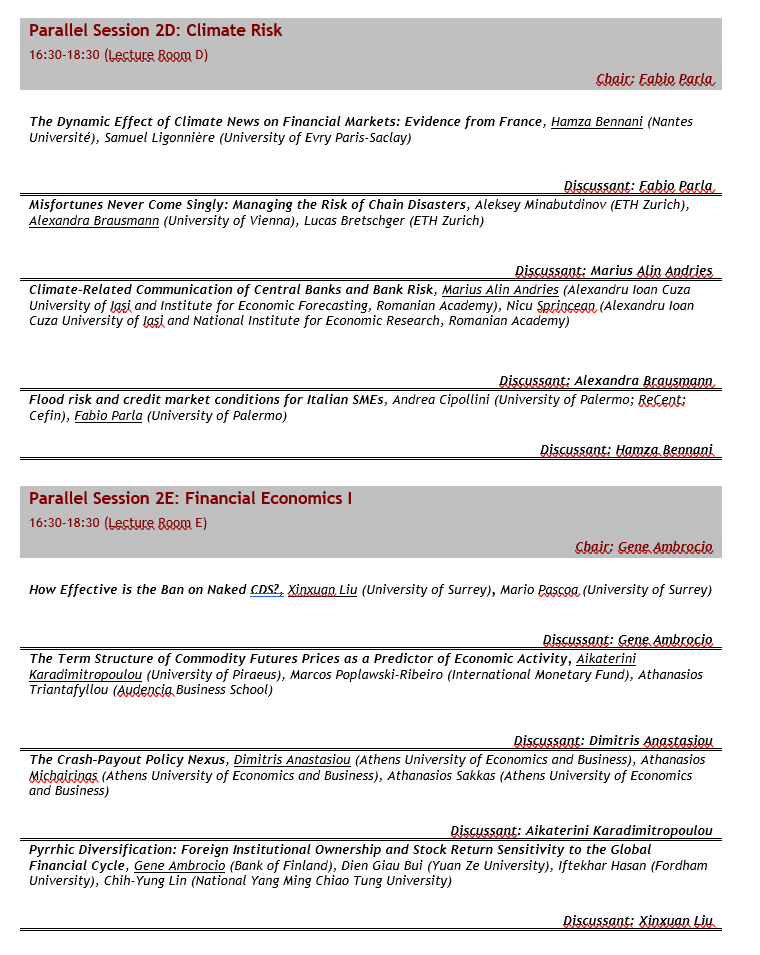 Parallel Session 2D: Climate Risk
16:30-18:30 (Lecture Room D)

Chair: Fabio Parla

The Dynamic Effect of Climate News on Financial Markets: Evidence from France, Hamza Bennani (Nantes Université), Samuel Ligonnière (University of Evry Paris-Saclay)

Discussant: Fabio Parla

Misfortunes Never Come Singly: Managing the Risk of Chain Disasters, Aleksey Minabutdinov (ETH Zurich), Alexandra Brausmann (University of Vienna), Lucas Bretschger (ETH Zurich)

Discussant: Marius Alin Andries

Climate-Related Communication of Central Banks and Bank Risk, Marius Alin Andries (Alexandru Ioan Cuza University of Iasi and Institute for Economic Forecasting, Romanian Academy), Nicu Sprincean (Alexandru Ioan Cuza University of Iasi and National Institute for Economic Research, Romanian Academy)

Discussant: Alexandra Brausmann

Flood risk and credit market conditions for Italian SMEs, Andrea Cipollini (University of Palermo; ReCent; Cefin), Fabio Parla (University of Palermo)

Discussant: Hamza Bennani

Parallel Session 2E: Financial Economics I
16:30-18:30 (Lecture Room E)

Chair: Gene Ambrocio

How Effective is the Ban on Naked CDS?, Xinxuan Liu (University of Surrey), Mario Pascoa (University of Surrey)

Discussant: Gene Ambrocio

The Term Structure of Commodity Futures Prices as a Predictor of Economic Activity, Aikaterini Karadimitropoulou (University of Piraeus), Marcos Poplawski-Ribeiro (International Monetary Fund), Athanasios Triantafyllou (Audencia Business School)

Discussant: Dimitris Anastasiou

The Crash-Payout Policy Nexus, Dimitris Anastasiou (Athens University of Economics and Business), Athanasios Michairinas (Athens University of Economics and Business), Athanasios Sakkas (Athens University of Economics and Business)

Discussant: Aikaterini Karadimitropoulou

Pyrrhic Diversification: Foreign Institutional Ownership and Stock Return Sensitivity to the Global Financial Cycle, Gene Ambrocio (Bank of Finland), Dien Giau Bui (Yuan Ze University), Iftekhar Hasan (Fordham University), Chih-Yung Lin (National Yang Ming Chiao Tung University)

Discussant: Xinxuan Liu